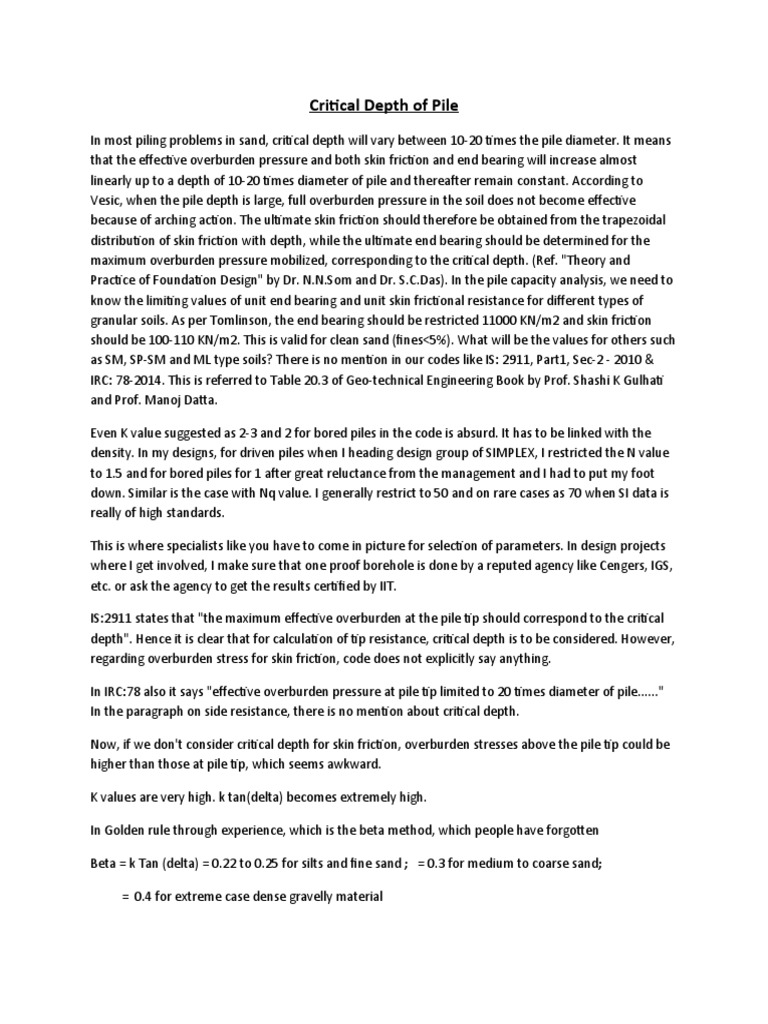 Critical Depth of Pile

In most piling problems in sand, critical depth will vary between 10-20 times the pile diameter. It means that the effective overburden pressure and both skin friction and end bearing will increase almost linearly up to a depth of 10-20 times diameter of pile and thereafter remain constant. According to Vesic, when the pile depth is large, full overburden pressure in the soil does not become effective because of arching action. The ultimate skin friction should therefore be obtained from the trapezoidal distribution of skin friction with depth, while the ultimate end bearing should be determined for the maximum overburden pressure mobilized, corresponding to the critical depth. (Ref. "Theory and Practice of Foundation Design" by Dr. N.N.Som and Dr. S.C.Das). In the pile capacity analysis, we need to know the limiting values of unit end bearing and unit skin frictional resistance for different types of granular soils. As per Tomlinson, the end bearing should be restricted 11000 KN/m2 and skin friction should be 100-110 KN/m2. This is valid for clean sand (fines<5%). What will be the values for others such as SM, SP-SM and ML type soils? There is no mention in our codes like IS: 2911, Part1, Sec-2 - 2010 & IRC: 78-2014. This is referred to Table 20.3 of Geo-technical Engineering Book by Prof. Shashi K Gulhati and Prof. Manoj Datta.

Even K value suggested as 2-3 and 2 for bored piles in the code is absurd. It has to be linked with the density. In my designs, for driven piles when I heading design group of SIMPLEX, I restricted the N value to 1.5 and for bored piles for 1 after great reluctance from the management and I had to put my foot down. Similar is the case with Nq value. I generally restrict to 50 and on rare cases as 70 when SI data is really of high standards.

This is where specialists like you have to come in picture for selection of parameters. In design projects where I get involved, I make sure that one proof borehole is done by a reputed agency like Cengers, IGS, etc. or ask the agency to get the results certified by IIT.

IS:2911 states that "the maximum effective overburden at the pile tip should correspond to the critical depth". Hence it is clear that for calculation of tip resistance, critical depth is to be considered. However, regarding overburden stress for skin friction, code does not explicitly say anything.

In IRC:78 also it says "effective overburden pressure at pile tip limited to 20 times diameter of pile......" In the paragraph on side resistance, there is no mention about critical depth.

Now, if we don't consider critical depth for skin friction, overburden stresses above the pile tip could be higher than those at pile tip, which seems awkward.

K values are very high. k tan(delta) becomes extremely high.

In Golden rule through experience, which is the beta method, which people have forgotten

Beta = k Tan (delta) = 0.22 to 0.25 for silts and fine sand ; = 0.3 for medium to coarse sand;

= 0.4 for extreme case dense gravelly material